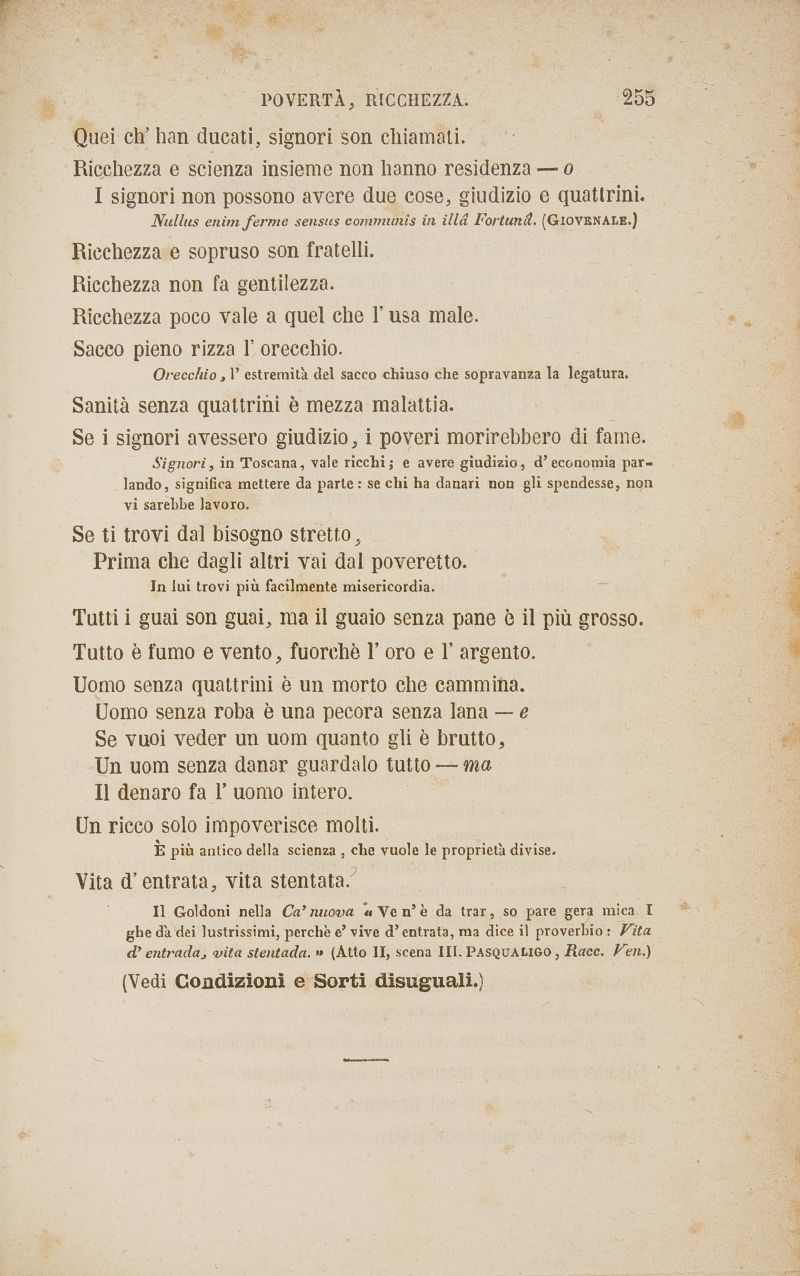 POVERTÀ, RICCHEZZA. 255

Quei ch' han ducati, signori son chiamati.

Ricchezza e scienza insieme non hanno residenza — o
I signori non possono avere due cose, giudizio e quattrini.
Nullus enim ferme sensus communis in illâ Fortunâ. (GIOVENALE.)

Ricchezza e sopruso son fratelli.

Ricchezza non fa gentilezza.

Ricchezza poco vale a quel che l' usa male.

Sacco pieno rizza l' orecchio.
Orecchio, l' estremità del sacco chiuso che sopravanza la legatura.

Sanità senza quattrini è mezza malattia.

Se i signori avessero giudizio, i poveri morirebbero di fame.
Signori, in Toscana, vale ricchi; e avere giudizio, d' economia parlando, significa mettere da parte: se chi ha danari non gli spendesse, non vi sarebbe lavoro.

Se ti trovi dal bisogno stretto,
Prima che dagli altri vai dal poveretto.
In lui trovi più facilmente misericordia.

Tutti i guai son guai, ma il guaio senza pane è il più grosso.

Tutto è fumo e vento, fuorchè l' oro e l' argento.

Uomo senza quattrini è un morto che cammina.
Uomo senza roba è una pecora senza lana — e
Se vuoi veder un uom quanto gli è brutto,
Un uom senza danar guardalo tutto — ma
Il denaro fa l' uomo intero.

Un ricco solo impoverisce molti.
È più antico della scienza, che vuole le proprietà divise.

Vita d' entrata, vita stentata.
Il Goldoni nella Ca' nuova « Ve n' è da trar, so pare gera mica. I ghe dà dei lustrissimi, perchè e' vive d' entrata, ma dice il proverbio: Vita d' entrada, vita stentada. » (Atto II, scena III. PASQUALIGO, Racc. Ven.)
(Vedi Condizioni e Sorti disuguali.)